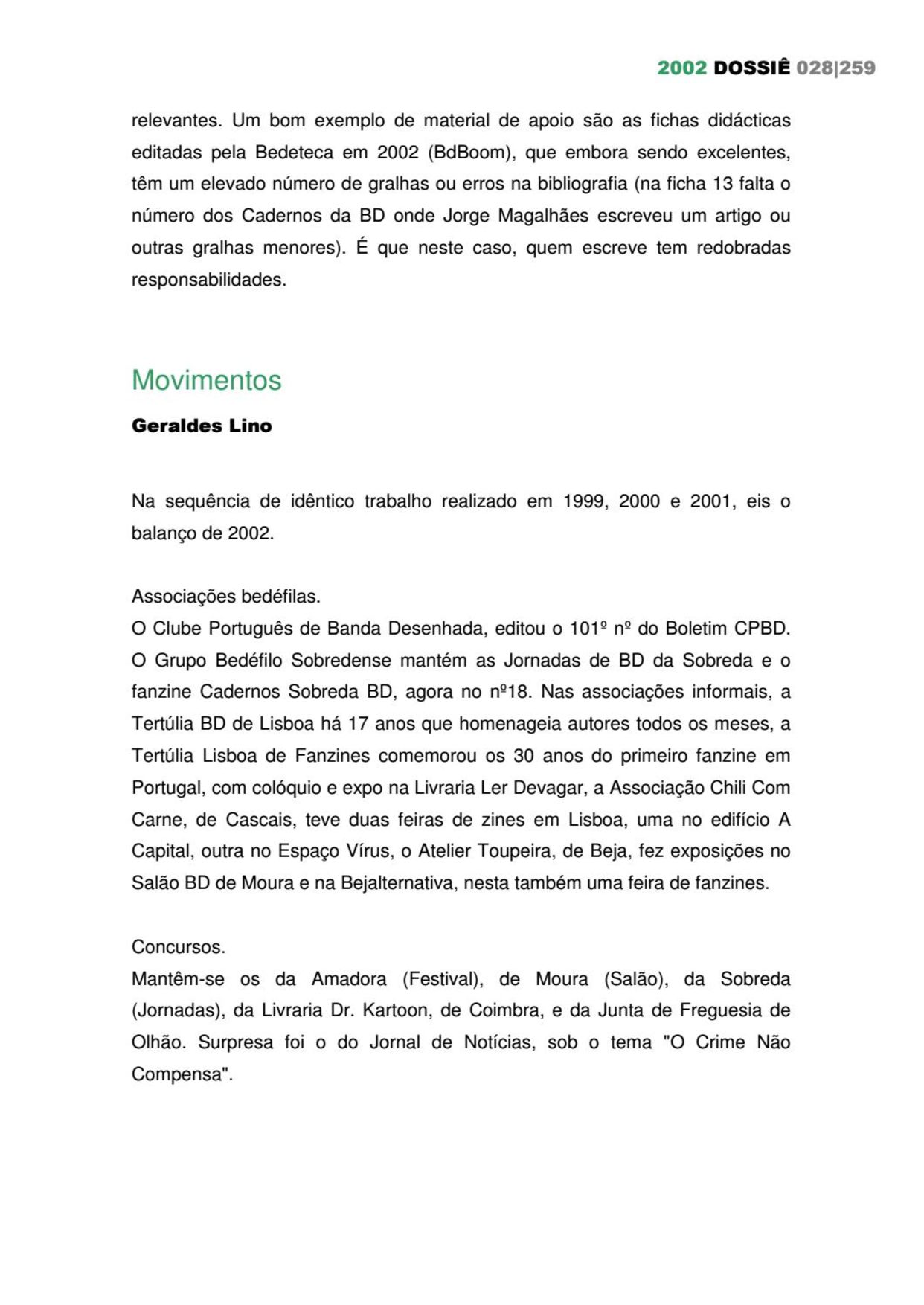 2002 DOSSIÊ 028|259

relevantes. Um bom exemplo de material de apoio são as fichas didácticas editadas pela Bedeteca em 2002 (BdBoom), que embora sendo excelentes, têm um elevado número de gralhas ou erros na bibliografia (na ficha 13 falta o número dos Cadernos da BD onde Jorge Magalhães escreveu um artigo ou outras gralhas menores). É que neste caso, quem escreve tem redobradas responsabilidades.

Movimentos

Geraldes Lino

Na sequência de idêntico trabalho realizado em 1999, 2000 e 2001, eis o balanço de 2002.

Associações bedéfilas.
O Clube Português de Banda Desenhada, editou o 101º nº do Boletim CPBD. O Grupo Bedéfilo Sobredense mantém as Jornadas de BD da Sobreda e o fanzine Cadernos Sobreda BD, agora no nº18. Nas associações informais, a Tertúlia BD de Lisboa há 17 anos que homenageia autores todos os meses, a Tertúlia Lisboa de Fanzines comemorou os 30 anos do primeiro fanzine em Portugal, com colóquio e expo na Livraria Ler Devagar, a Associação Chili Com Carne, de Cascais, teve duas feiras de zines em Lisboa, uma no edifício A Capital, outra no Espaço Vírus, o Atelier Toupeira, de Beja, fez exposições no Salão BD de Moura e na Bejalternativa, nesta também uma feira de fanzines.

Concursos.
Mantêm-se os da Amadora (Festival), de Moura (Salão), da Sobreda (Jornadas), da Livraria Dr. Kartoon, de Coimbra, e da Junta de Freguesia de Olhão. Surpresa foi o do Jornal de Notícias, sob o tema "O Crime Não Compensa".